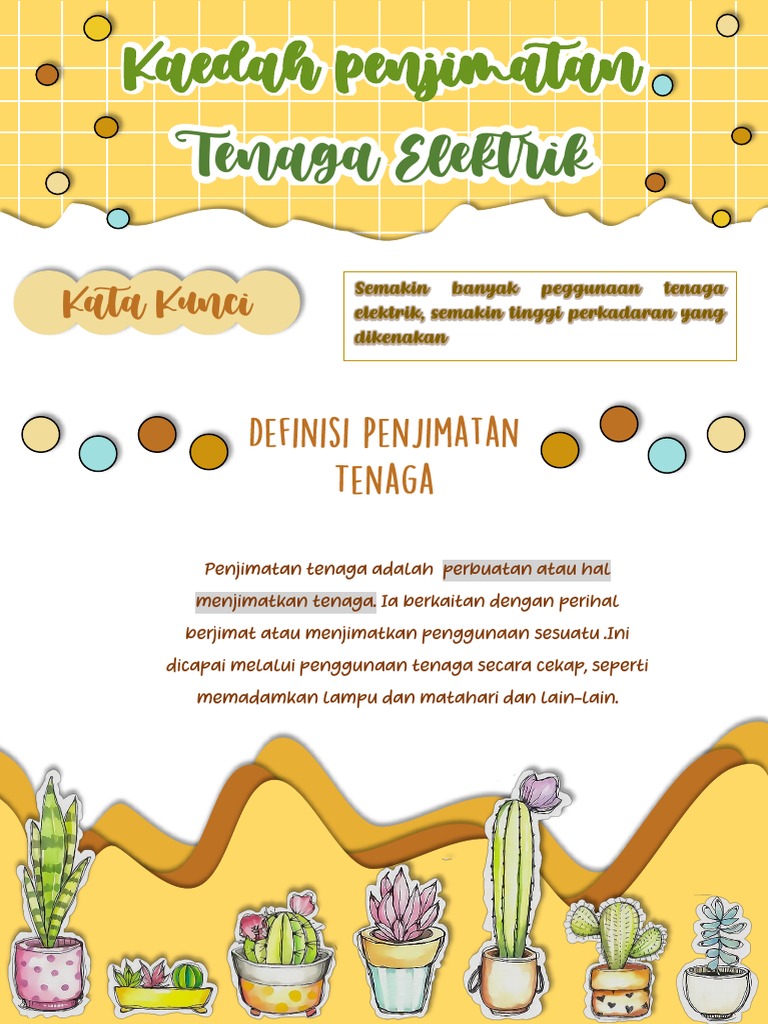 Kaedah penjimatan Tenaga Elektrik

Kata Kunci

Semakin banyak peggunaan tenaga elektrik, semakin tinggi perkadaran yang dikenakan

DEFINISI PENJIMATAN TENAGA

Penjimatan tenaga adalah perbuatan atau hal menjimatkan tenaga. Ia berkaitan dengan perihal berjimat atau menjimatkan penggunaan sesuatu .Ini dicapai melalui penggunaan tenaga secara cekap, seperti memadamkan lampu dan matahari dan lain-lain.